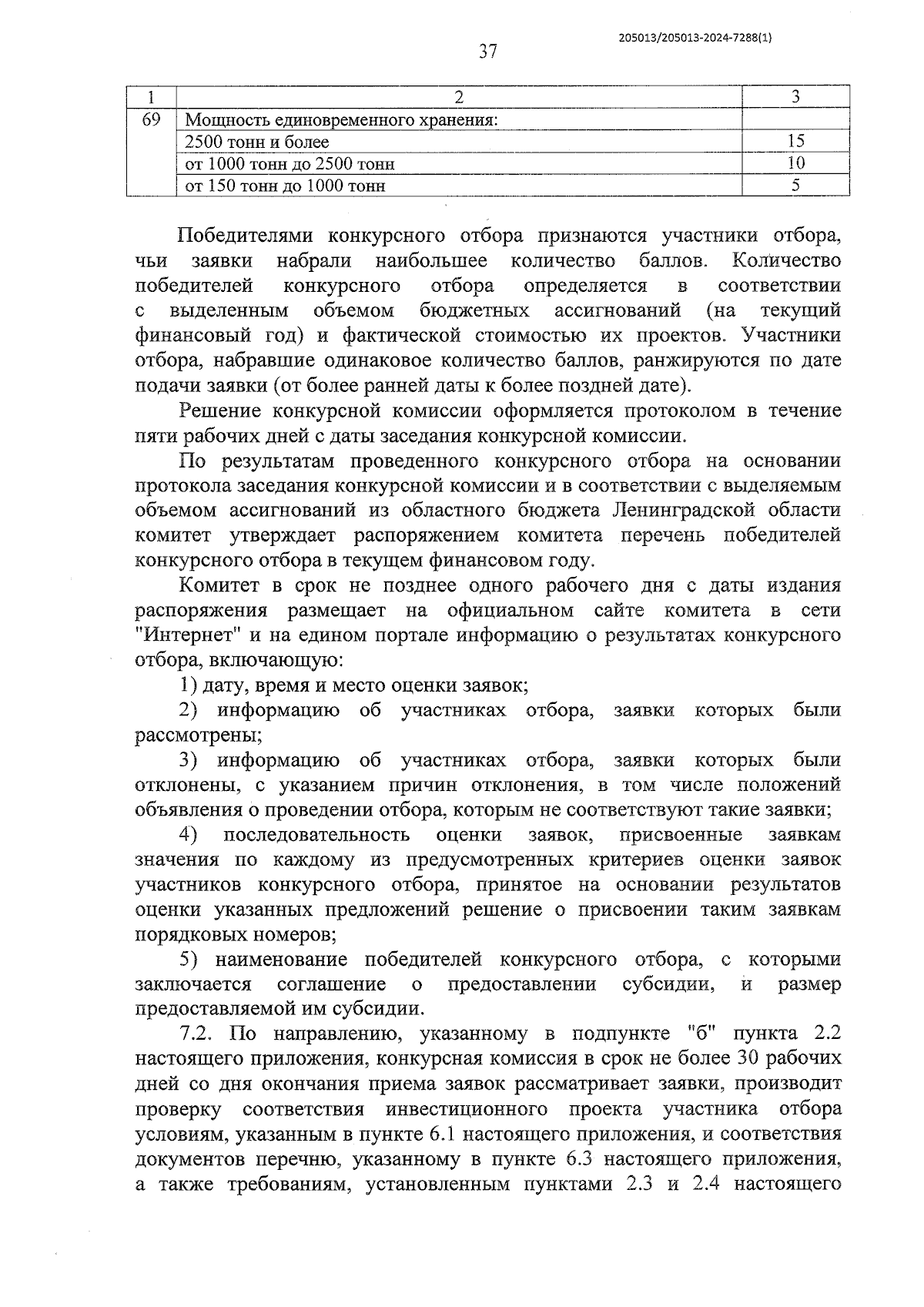 205013/205013-2024-7288(1)

37

| 1 | 2 | 3 |
|---|---|---|
| 69 | Мощность единовременного хранения: | |
| | 2500 тонн и более | 15 |
| | от 1000 тонн до 2500 тонн | 10 |
| | от 150 тонн до 1000 тонн | 5 |

Победителями конкурсного отбора признаются участники отбора, чьи заявки набрали наибольшее количество баллов. Количество победителей конкурсного отбора определяется в соответствии с выделенным объемом бюджетных ассигнований (на текущий финансовый год) и фактической стоимостью их проектов. Участники отбора, набравшие одинаковое количество баллов, ранжируются по дате подачи заявки (от более ранней даты к более поздней дате).

Решение конкурсной комиссии оформляется протоколом в течение пяти рабочих дней с даты заседания конкурсной комиссии.

По результатам проведенного конкурсного отбора на основании протокола заседания конкурсной комиссии и в соответствии с выделяемым объемом ассигнований из областного бюджета Ленинградской области комитет утверждает распоряжением комитета перечень победителей конкурсного отбора в текущем финансовом году.

Комитет в срок не позднее одного рабочего дня с даты издания распоряжения размещает на официальном сайте комитета в сети "Интернет" и на едином портале информацию о результатах конкурсного отбора, включающую:

1) дату, время и место оценки заявок;

2) информацию об участниках отбора, заявки которых были рассмотрены;

3) информацию об участниках отбора, заявки которых были отклонены, с указанием причин отклонения, в том числе положений объявления о проведении отбора, которым не соответствуют такие заявки;

4) последовательность оценки заявок, присвоенные заявкам значения по каждому из предусмотренных критериев оценки заявок участников конкурсного отбора, принятое на основании результатов оценки указанных предложений решение о присвоении таким заявкам порядковых номеров;

5) наименование победителей конкурсного отбора, с которыми заключается соглашение о предоставлении субсидии, и размер предоставляемой им субсидии.

7.2. По направлению, указанному в подпункте "б" пункта 2.2 настоящего приложения, конкурсная комиссия в срок не более 30 рабочих дней со дня окончания приема заявок рассматривает заявки, производит проверку соответствия инвестиционного проекта участника отбора условиям, указанным в пункте 6.1 настоящего приложения, и соответствия документов перечню, указанному в пункте 6.3 настоящего приложения, а также требованиям, установленным пунктами 2.3 и 2.4 настоящего